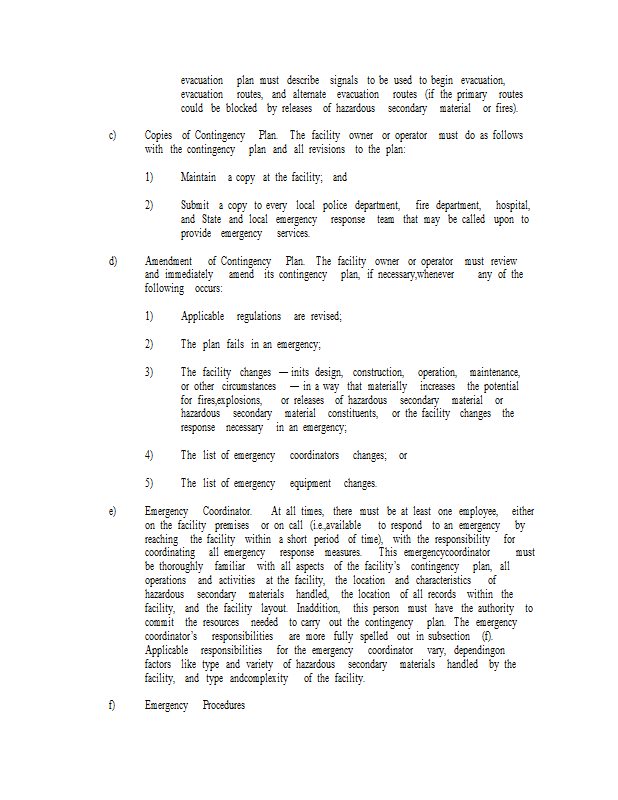 evacuation plan must describe signals to be used to begin evacuation, evacuation routes, and alternate evacuation routes (if the primary routes could be blocked by releases of hazardous secondary material or fires).

c) Copies of Contingency Plan. The facility owner or operator must do as follows with the contingency plan and all revisions to the plan:

1) Maintain a copy at the facility; and

2) Submit a copy to every local police department, fire department, hospital, and State and local emergency response team that may be called upon to provide emergency services.

d) Amendment of Contingency Plan. The facility owner or operator must review and immediately amend its contingency plan, if necessary,whenever any of the following occurs:

1) Applicable regulations are revised;

2) The plan fails in an emergency;

3) The facility changes — inits design, construction, operation, maintenance, or other circumstances — in a way that materially increases the potential for fires,explosions, or releases of hazardous secondary material or hazardous secondary material constituents, or the facility changes the response necessary in an emergency;

4) The list of emergency coordinators changes; or

5) The list of emergency equipment changes.

e) Emergency Coordinator. At all times, there must be at least one employee, either on the facility premises or on call (i.e.,available to respond to an emergency by reaching the facility within a short period of time), with the responsibility for coordinating all emergency response measures. This emergencycoordinator must be thoroughly familiar with all aspects of the facility's contingency plan, all operations and activities at the facility, the location and characteristics of hazardous secondary materials handled, the location of all records within the facility, and the facility layout. Inaddition, this person must have the authority to commit the resources needed to carry out the contingency plan. The emergency coordinator's responsibilities are more fully spelled out in subsection (f). Applicable responsibilities for the emergency coordinator vary, dependingon factors like type and variety of hazardous secondary materials handled by the facility, and type andcomplexity of the facility.

f) Emergency Procedures